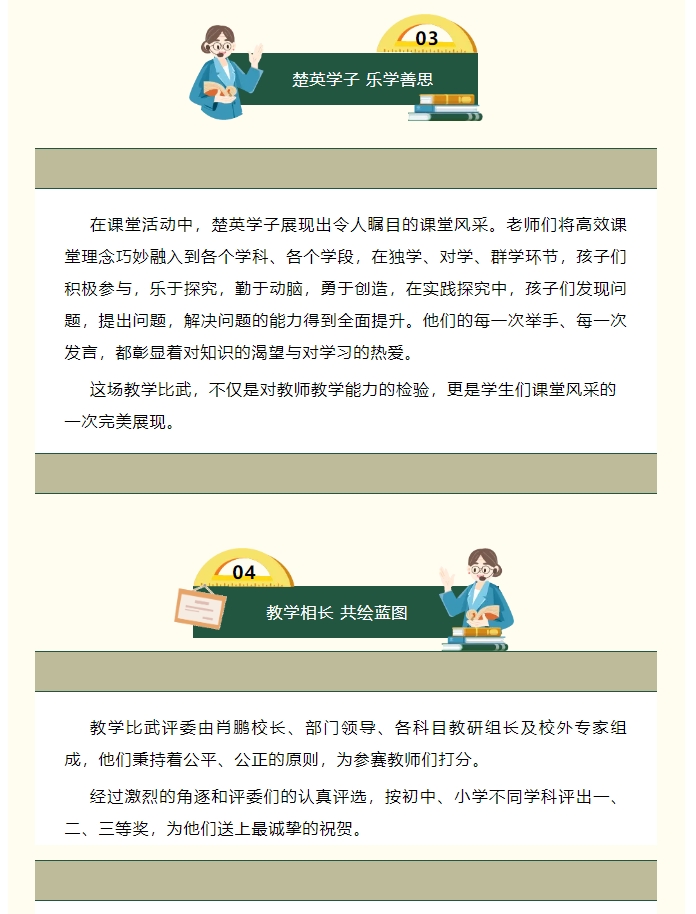 03

楚英学子 乐学善思

在课堂活动中，楚英学子展现出令人瞩目的课堂风采。老师们将高效课堂理念巧妙融入到各个学科、各个学段，在独学、对学、群学环节，孩子们积极参与，乐于探究，勤于动脑，勇于创造，在实践探究中，孩子们发现问题，提出问题，解决问题的能力得到全面提升。他们的每一次举手、每一次发言，都彰显着对知识的渴望与对学习的热爱。

这场教学比武，不仅是对教师教学能力的检验，更是学生们课堂风采的一次完美展现。

04

教学相长 共绘蓝图

教学比武评委由肖鹏校长、部门领导、各科目教研组长及校外专家组成，他们秉持着公平、公正的原则，为参赛教师们打分。

经过激烈的角逐和评委们的认真评选，按初中、小学不同学科评出一、二、三等奖，为他们送上最诚挚的祝贺。